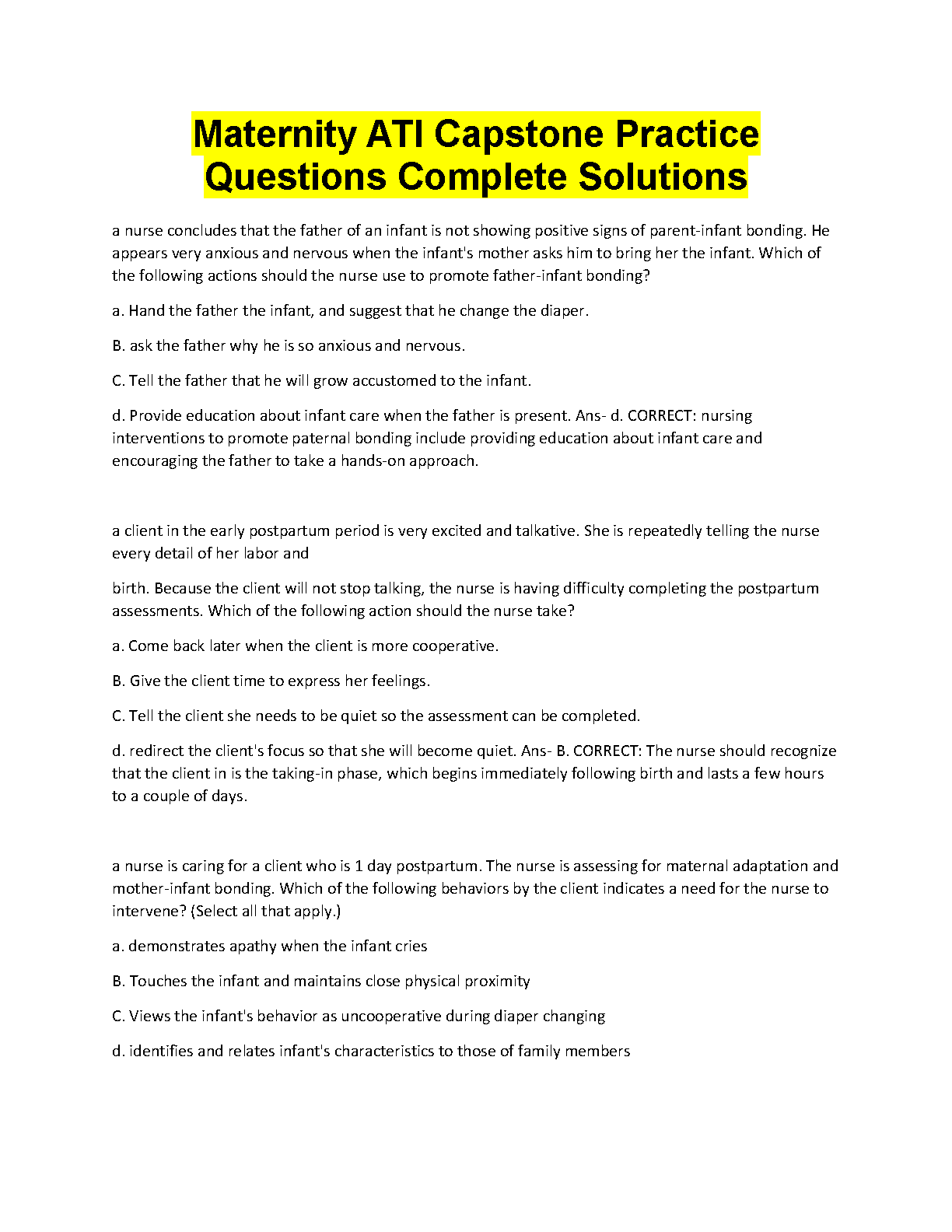 Maternity ATI Capstone Practice Questions Complete Solutions

a nurse concludes that the father of an infant is not showing positive signs of parent-infant bonding. He appears very anxious and nervous when the infant's mother asks him to bring her the infant. Which of the following actions should the nurse use to promote father-infant bonding?

a. Hand the father the infant, and suggest that he change the diaper.

B. ask the father why he is so anxious and nervous.

C. Tell the father that he will grow accustomed to the infant.

d. Provide education about infant care when the father is present. Ans- d. CORRECT: nursing interventions to promote paternal bonding include providing education about infant care and encouraging the father to take a hands-on approach.

a client in the early postpartum period is very excited and talkative. She is repeatedly telling the nurse every detail of her labor and

birth. Because the client will not stop talking, the nurse is having difficulty completing the postpartum assessments. Which of the following action should the nurse take?

a. Come back later when the client is more cooperative.

B. Give the client time to express her feelings.

C. Tell the client she needs to be quiet so the assessment can be completed.

d. redirect the client's focus so that she will become quiet. Ans- B. CORRECT: The nurse should recognize that the client in is the taking-in phase, which begins immediately following birth and lasts a few hours to a couple of days.

a nurse is caring for a client who is 1 day postpartum. The nurse is assessing for maternal adaptation and mother-infant bonding. Which of the following behaviors by the client indicates a need for the nurse to intervene? (Select all that apply.)

a. demonstrates apathy when the infant cries

B. Touches the infant and maintains close physical proximity

C. Views the infant's behavior as uncooperative during diaper changing

d. identifies and relates infant's characteristics to those of family members